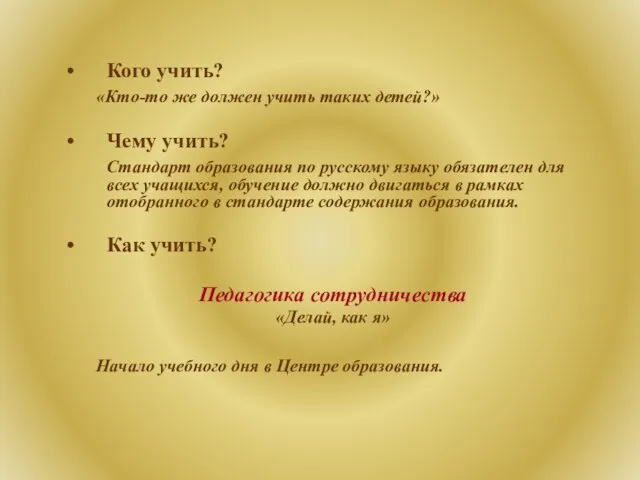 • Кого учить?

«Кто-то же должен учить таких детей?»

• Чему учить?

Стандарт образования по русскому языку обязателен для всех учащихся, обучение должно двигаться в рамках отобранного в стандарте содержания образования.

• Как учить?

Педагогика сотрудничества

«Делай, как я»

Начало учебного дня в Центре образования.